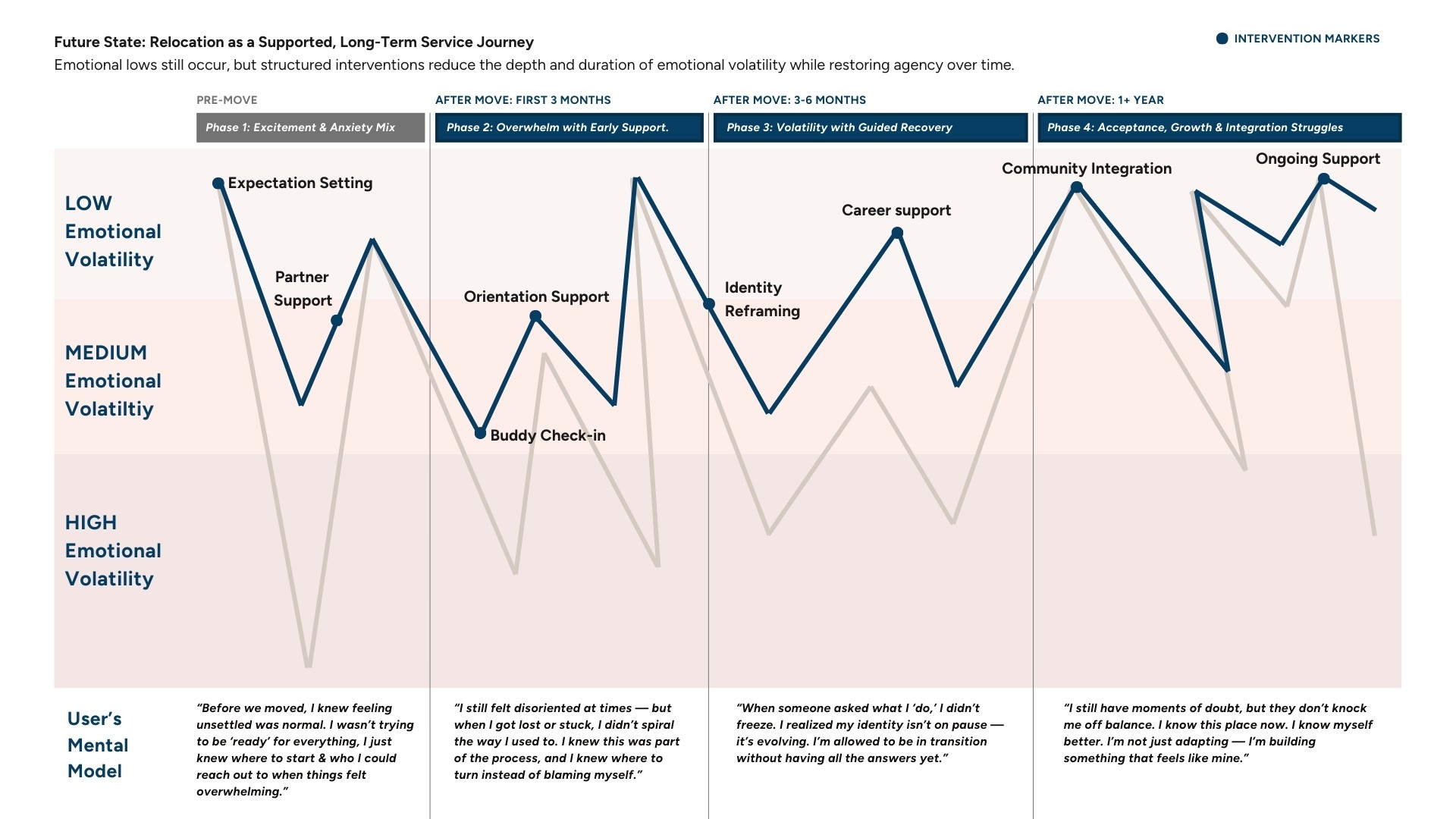 Future State: Relocation as a Supported, Long-Term Service Journey
Emotional lows still occur, but structured interventions reduce the depth and duration of emotional volatility while restoring agency over time.

INTERVENTION MARKERS

PRE-MOVE
Phase 1: Excitement & Anxiety Mix

AFTER MOVE: FIRST 3 MONTHS
Phase 2: Overwhelm with Early Support.

AFTER MOVE: 3-6 MONTHS
Phase 3: Volatility with Guided Recovery

AFTER MOVE: 1+ YEAR
Phase 4: Acceptance, Growth & Integration Struggles

LOW Emotional Volatility

MEDIUM Emotional Volatiltiy

HIGH Emotional Volatility

Expectation Setting
Partner Support
Orientation Support
Buddy Check-in
Identity Reframing
Career support
Community Integration
Ongoing Support

User's Mental Model

"Before we moved, I knew feeling unsettled was normal. I wasn't trying to be 'ready' for everything, I just knew where to start & who I could reach out to when things felt overwhelming."

"I still felt disoriented at times — but when I got lost or stuck, I didn't spiral the way I used to. I knew this was part of the process, and I knew where to turn instead of blaming myself."

"When someone asked what I 'do,' I didn't freeze. I realized my identity isn't on pause — it's evolving. I'm allowed to be in transition without having all the answers yet."

"I still have moments of doubt, but they don't knock me off balance. I know this place now. I know myself better. I'm not just adapting — I'm building something that feels like mine."